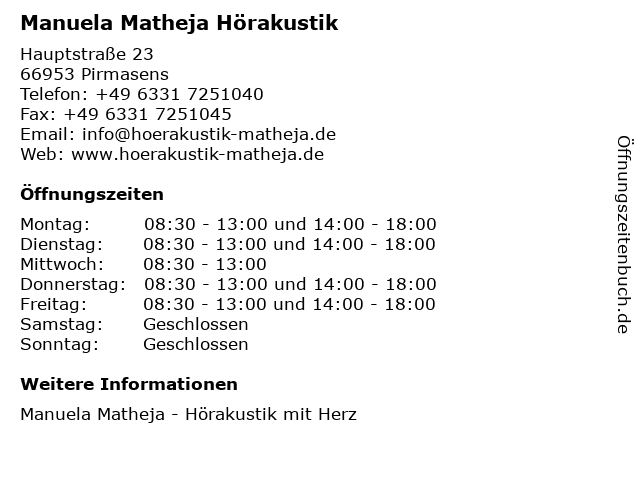 Manuela Matheja Hörakustik

Hauptstraße 23
66953 Pirmasens
Telefon: +49 6331 7251040
Fax: +49 6331 7251045
Email: info@hoerakustik-matheja.de
Web: www.hoerakustik-matheja.de

Öffnungszeiten

Montag: 08:30 - 13:00 und 14:00 - 18:00
Dienstag: 08:30 - 13:00 und 14:00 - 18:00
Mittwoch: 08:30 - 13:00
Donnerstag: 08:30 - 13:00 und 14:00 - 18:00
Freitag: 08:30 - 13:00 und 14:00 - 18:00
Samstag: Geschlossen
Sonntag: Geschlossen

Weitere Informationen

Manuela Matheja - Hörakustik mit Herz

Öffnungszeitenbuch.de